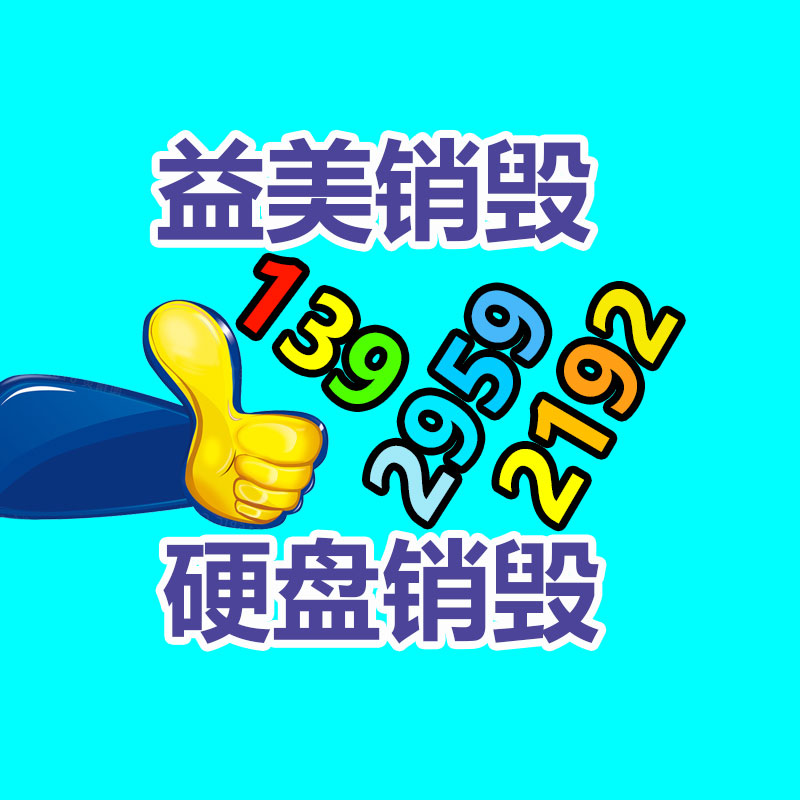 益美销毁

139

2959

2192

硬盘销毁